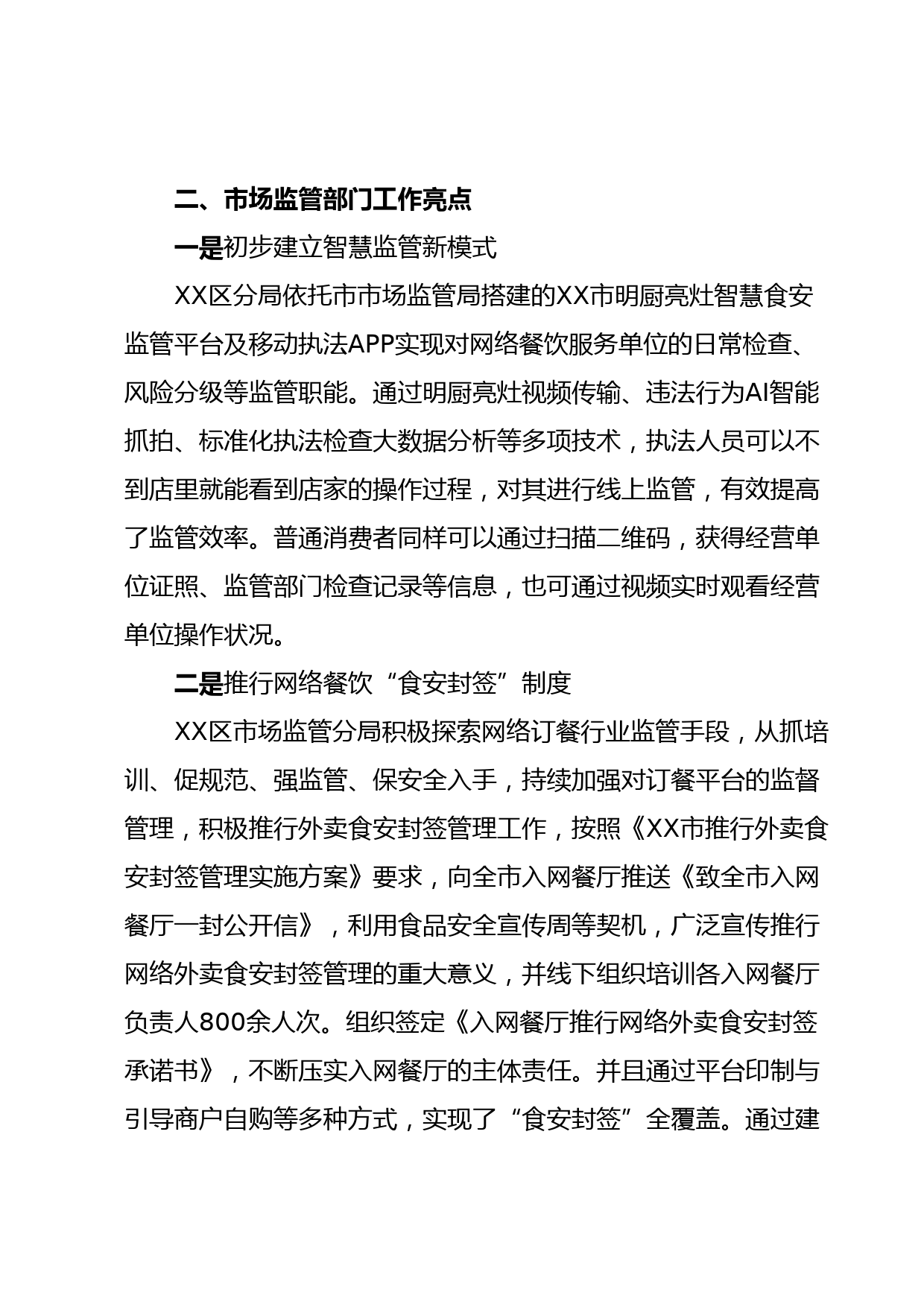 二、市场监管部门工作亮点

一是初步建立智慧监管新模式

XX区分局依托市市场监管局搭建的XX市明厨亮灶智慧食安监管平台及移动执法APP实现对网络餐饮服务单位的日常检查、风险分级等监管职能。通过明厨亮灶视频传输、违法行为AI智能抓拍、标准化执法检查大数据分析等多项技术，执法人员可以不到店里就能看到店家的操作过程，对其进行线上监管，有效提高了监管效率。普通消费者同样可以通过扫描二维码，获得经营单位证照、监管部门检查记录等信息，也可通过视频实时观看经营单位操作状况。

二是推行网络餐饮“食安封签”制度

XX区市场监管分局积极探索网络订餐行业监管手段，从抓培训、促规范、强监管、保安全入手，持续加强对订餐平台的监督管理，积极推行外卖食安封签管理工作，按照《XX市推行外卖食安封签管理实施方案》要求，向全市入网餐厅推送《致全市入网餐厅一封公开信》，利用食品安全宣传周等契机，广泛宣传推行网络外卖食安封签管理的重大意义，并线下组织培训各入网餐厅负责人800余人次。组织签定《入网餐厅推行网络外卖食安封签承诺书》，不断压实入网餐厅的主体责任。并且通过平台印制与引导商户自购等多种方式，实现了“食安封签”全覆盖。通过建